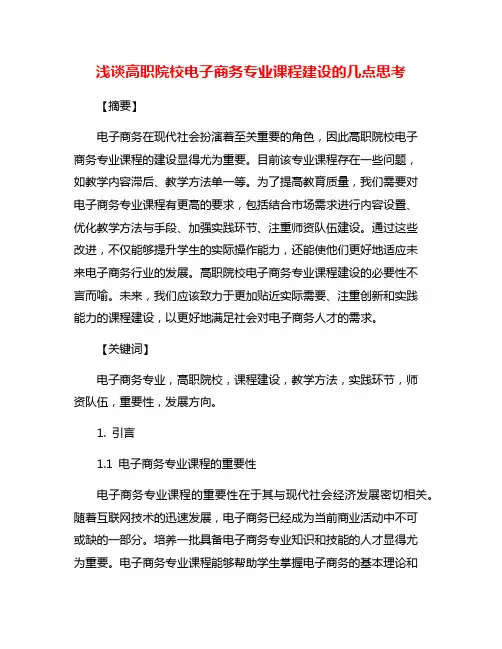 浅谈高职院校电子商务专业课程建设的几点思考

【摘要】

电子商务在现代社会扮演着至关重要的角色，因此高职院校电子商务专业课程的建设显得尤为重要。目前该专业课程存在一些问题，如教学内容滞后、教学方法单一等。为了提高教育质量，我们需要对电子商务专业课程有更高的要求，包括结合市场需求进行内容设置、优化教学方法与手段、加强实践环节、注重师资队伍建设。通过这些改进，不仅能够提升学生的实际操作能力，还能使他们更好地适应未来电子商务行业的发展。高职院校电子商务专业课程建设的必要性不言而喻。未来，我们应该致力于更加贴近实际需要、注重创新和实践能力的课程建设，以更好地满足社会对电子商务人才的需求。

【关键词】

电子商务专业，高职院校，课程建设，教学方法，实践环节，师资队伍，重要性，发展方向。

1. 引言

1.1 电子商务专业课程的重要性

电子商务专业课程的重要性在于其与现代社会经济发展密切相关。随着互联网技术的迅速发展，电子商务已经成为当前商业活动中不可或缺的一部分。培养一批具备电子商务专业知识和技能的人才显得尤为重要。电子商务专业课程能够帮助学生掌握电子商务的基本理论和